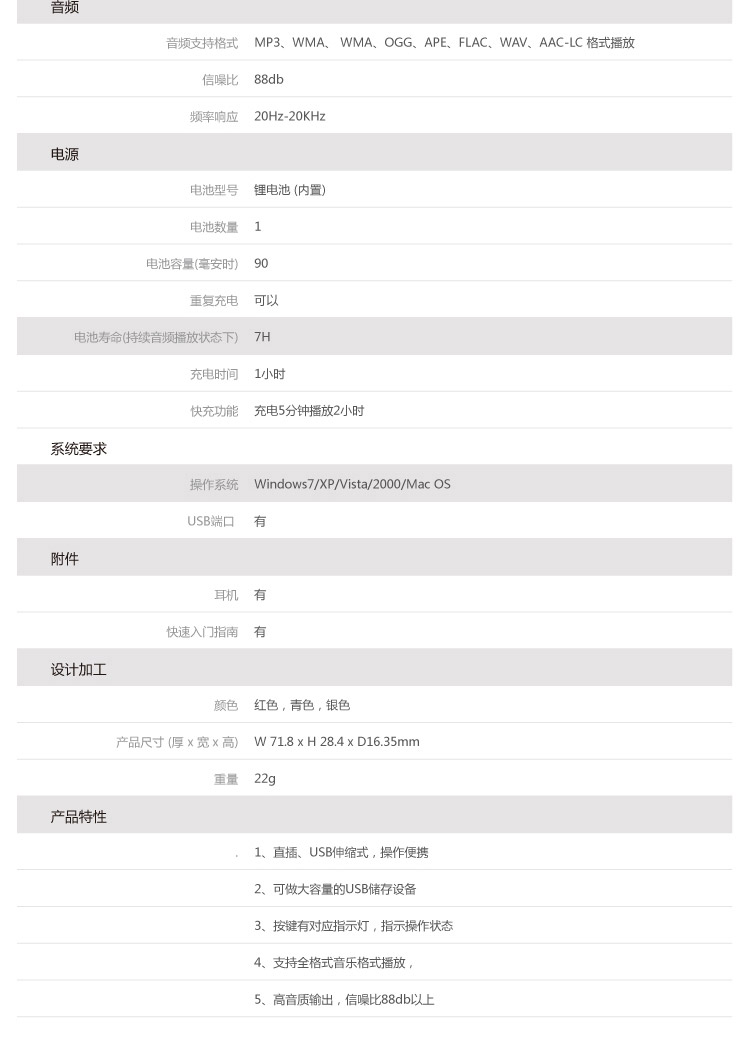 音频

| | |
|---|---|
| 音频支持格式 | MP3、WMA、 WMA、OGG、APE、FLAC、WAV、AAC-LC 格式播放 |
| 信噪比 | 88db |
| 频率响应 | 20Hz-20KHz |

电源

| | |
|---|---|
| 电池型号 | 锂电池 (内置) |
| 电池数量 | 1 |
| 电池容量(毫安时) | 90 |
| 重复充电 | 可以 |
| 电池寿命(持续音频播放状态下) | 7H |
| 充电时间 | 1小时 |
| 快充功能 | 充电5分钟播放2小时 |

系统要求

| | |
|---|---|
| 操作系统 | Windows7/XP/Vista/2000/Mac OS |
| USB端口 | 有 |

附件

| | |
|---|---|
| 耳机 | 有 |
| 快速入门指南 | 有 |

设计加工

| | |
|---|---|
| 颜色 | 红色，青色，银色 |
| 产品尺寸 (厚 x 宽 x 高) | W 71.8 x H 28.4 x D16.35mm |
| 重量 | 22g |

产品特性

| | |
|---|---|
| . | 1、直插、USB伸缩式，操作便携 |
| | 2、可做大容量的USB储存设备 |
| | 3、按键有对应指示灯，指示操作状态 |
| | 4、支持全格式音乐格式播放， |
| | 5、高音质输出，信噪比88db以上 |